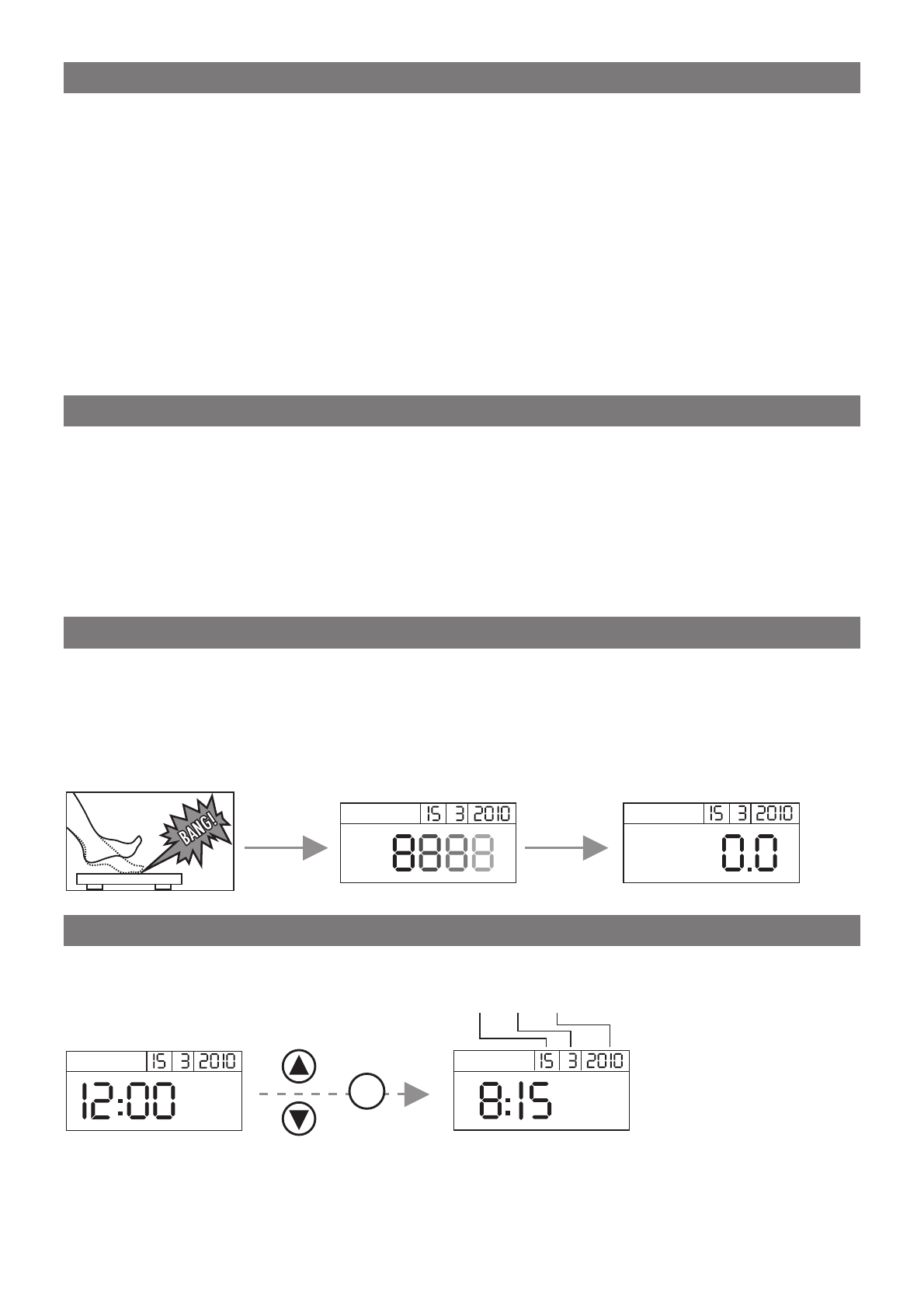 BANG!

15 3 2010
8888

15 3 2010
0.0

15 3 2010
12:00

15 3 2010
8:15